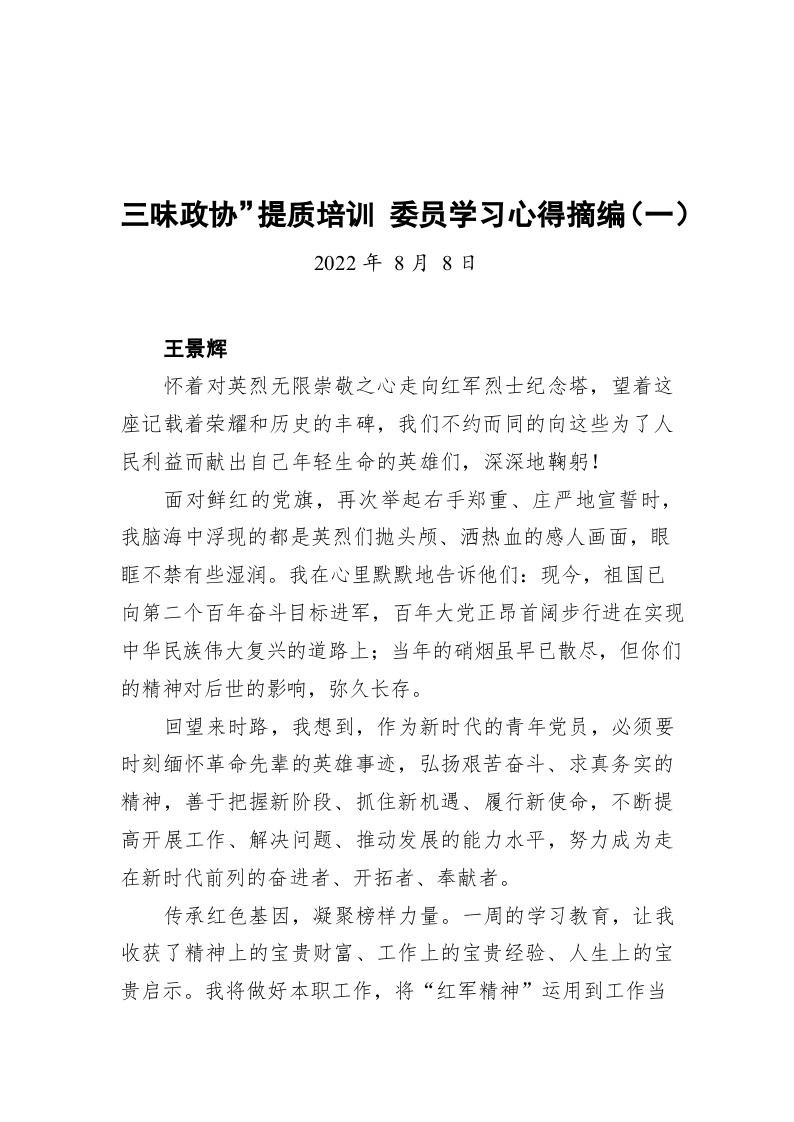 三味政协”提质培训 委员学习心得摘编（一）

2022 年 8 月 8 日

王景辉

怀着对英烈无限崇敬之心走向红军烈士纪念塔，望着这座记载着荣耀和历史的丰碑，我们不约而同的向这些为了人民利益而献出自己年轻生命的英雄们，深深地鞠躬！

面对鲜红的党旗，再次举起右手郑重、庄严地宣誓时，我脑海中浮现的都是英烈们抛头颅、洒热血的感人画面，眼眶不禁有些湿润。我在心里默默地告诉他们：现今，祖国已向第二个百年奋斗目标进军，百年大党正昂首阔步行进在实现中华民族伟大复兴的道路上；当年的硝烟虽早已散尽，但你们的精神对后世的影响，弥久长存。

回望来时路，我想到，作为新时代的青年党员，必须要时刻缅怀革命先辈的英雄事迹，弘扬艰苦奋斗、求真务实的精神，善于把握新阶段、抓住新机遇、履行新使命，不断提高开展工作、解决问题、推动发展的能力水平，努力成为走在新时代前列的奋进者、开拓者、奉献者。

传承红色基因，凝聚榜样力量。一周的学习教育，让我收获了精神上的宝贵财富、工作上的宝贵经验、人生上的宝贵启示。我将做好本职工作，将“红军精神”运用到工作当